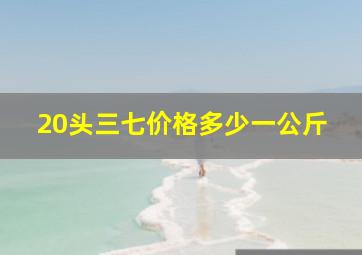 20头三七价格多少一公斤